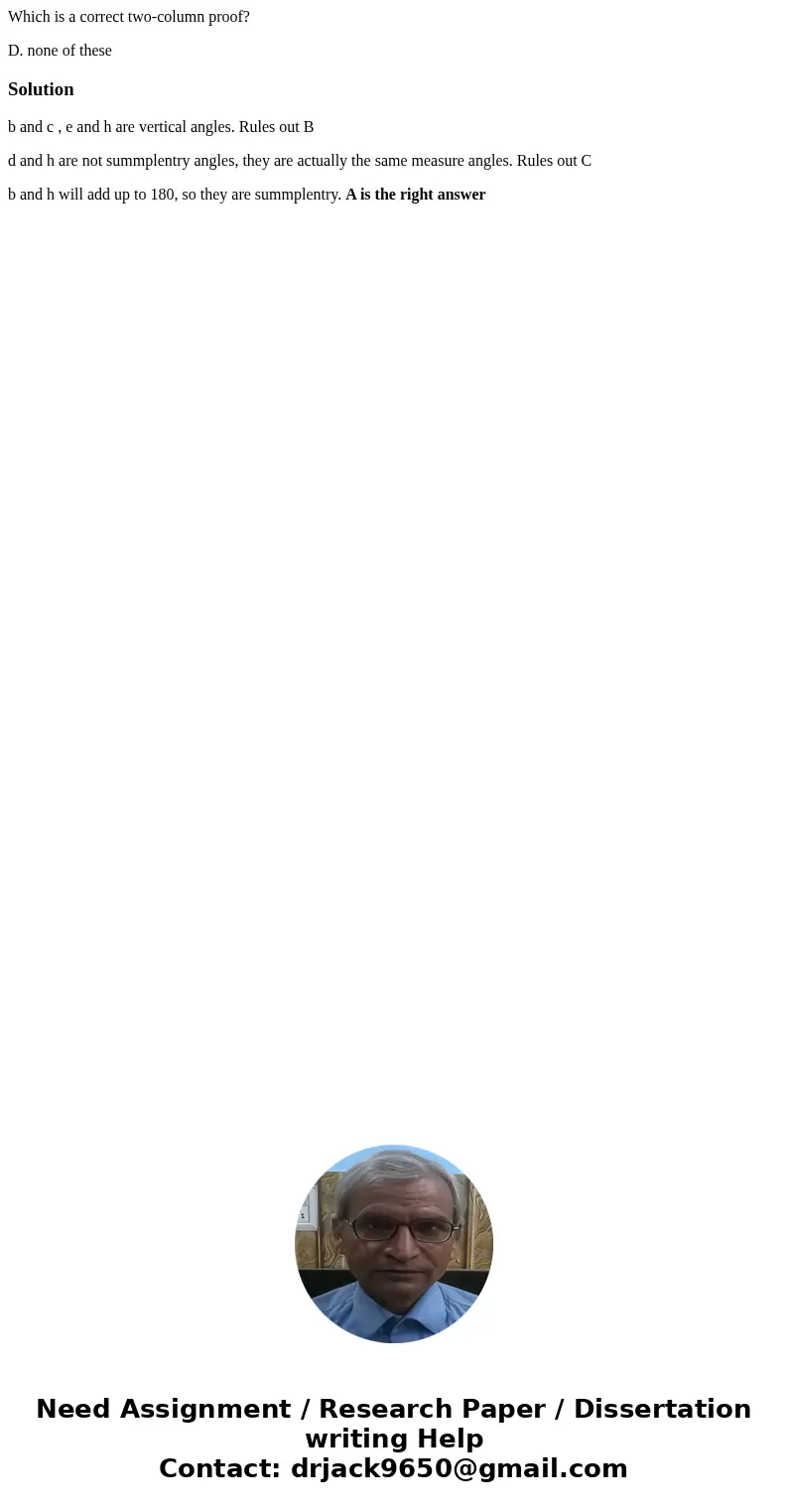 Which is a correct two-column proof?

D. none of these

Solution

b and c , e and h are vertical angles. Rules out B

d and h are not summplentry angles, they are actually the same measure angles. Rules out C

b and h will add up to 180, so they are summplentry. A is the right answer

Need Assignment / Research Paper / Dissertation writing Help
Contact: drjack9650@gmail.com